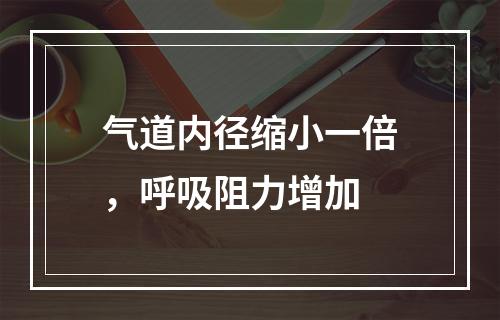 气道内径缩小一倍，呼吸阻力增加